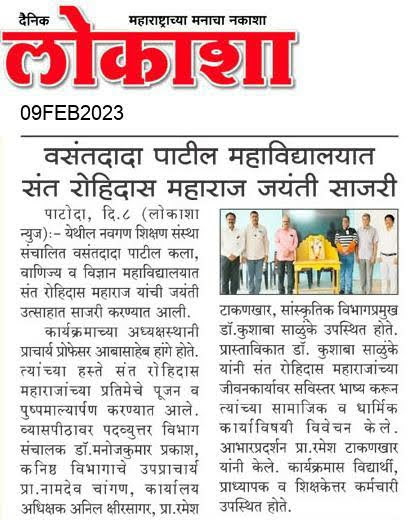 दैनिक महाराष्ट्राच्या मनाचा नकाशा

लोकाशा

09FEB2023

वसंतदादा पाटील महाविद्यालयात संत रोहिदास महाराज जयंती साजरी

पाटोदा, दि.८ (लोकाशा न्युज):- येथील नवगण शिक्षण संस्था संचालित वसंतदादा पाटील कला, वाणिज्य व विज्ञान महाविद्यालयात संत रोहिदास महाराज यांची जयंती उत्साहात साजरी करण्यात आली.

कार्यक्रमाच्या अध्यक्षस्थानी प्राचार्य प्रोफेसर आबासाहेब हांगे होते. त्यांच्या हस्ते संत रोहिदास महाराजांच्या प्रतिमेचे पूजन व पुष्पमाल्यार्पण करण्यात आले. व्यासपीठावर पदव्युत्तर विभाग संचालक डॉ.मनोजकुमार प्रकाश, कनिष्ठ विभागाचे उपप्राचार्य प्रा.नामदेव चांगण, कार्यालय अधिक्षक अनिल क्षीरसागर, प्रा.रमेश टाकणखार, सांस्कृतिक विभागप्रमुख डॉ.कुशाबा साळुंके उपस्थित होते. प्रास्ताविकात डॉ. कुशाबा साळुंके यांनी संत रोहिदास महाराजांच्या जीवनकार्यावर सविस्तर भाष्य करून त्यांच्या सामाजिक व धार्मिक कार्याविषयी विवेचन केले. आभारप्रदर्शन प्रा.रमेश टाकणखार यांनी केले. कार्यक्रमास विद्यार्थी, प्राध्यापक व शिक्षकेत्तर कर्मचारी उपस्थित होते.